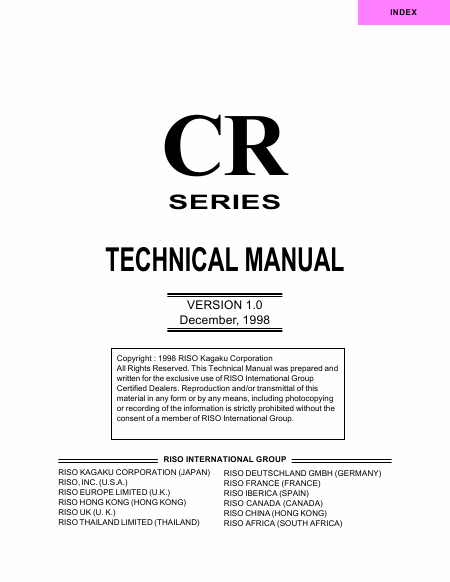 INDEX

CR
SERIES

TECHNICAL MANUAL

VERSION 1.0
December, 1998

Copyright : 1998 RISO Kagaku Corporation
All Rights Reserved. This Technical Manual was prepared and written for the exclusive use of RISO International Group Certified Dealers. Reproduction and/or transmittal of this material in any form or by any means, including photocopying or recording of the information is strictly prohibited without the consent of a member of RISO International Group.

RISO INTERNATIONAL GROUP

RISO KAGAKU CORPORATION (JAPAN)
RISO, INC. (U.S.A.)
RISO EUROPE LIMITED (U.K.)
RISO HONG KONG (HONG KONG)
RISO UK (U. K.)
RISO THAILAND LIMITED (THAILAND)

RISO DEUTSCHLAND GMBH (GERMANY)
RISO FRANCE (FRANCE)
RISO IBERICA (SPAIN)
RISO CANADA (CANADA)
RISO CHINA (HONG KONG)
RISO AFRICA (SOUTH AFRICA)